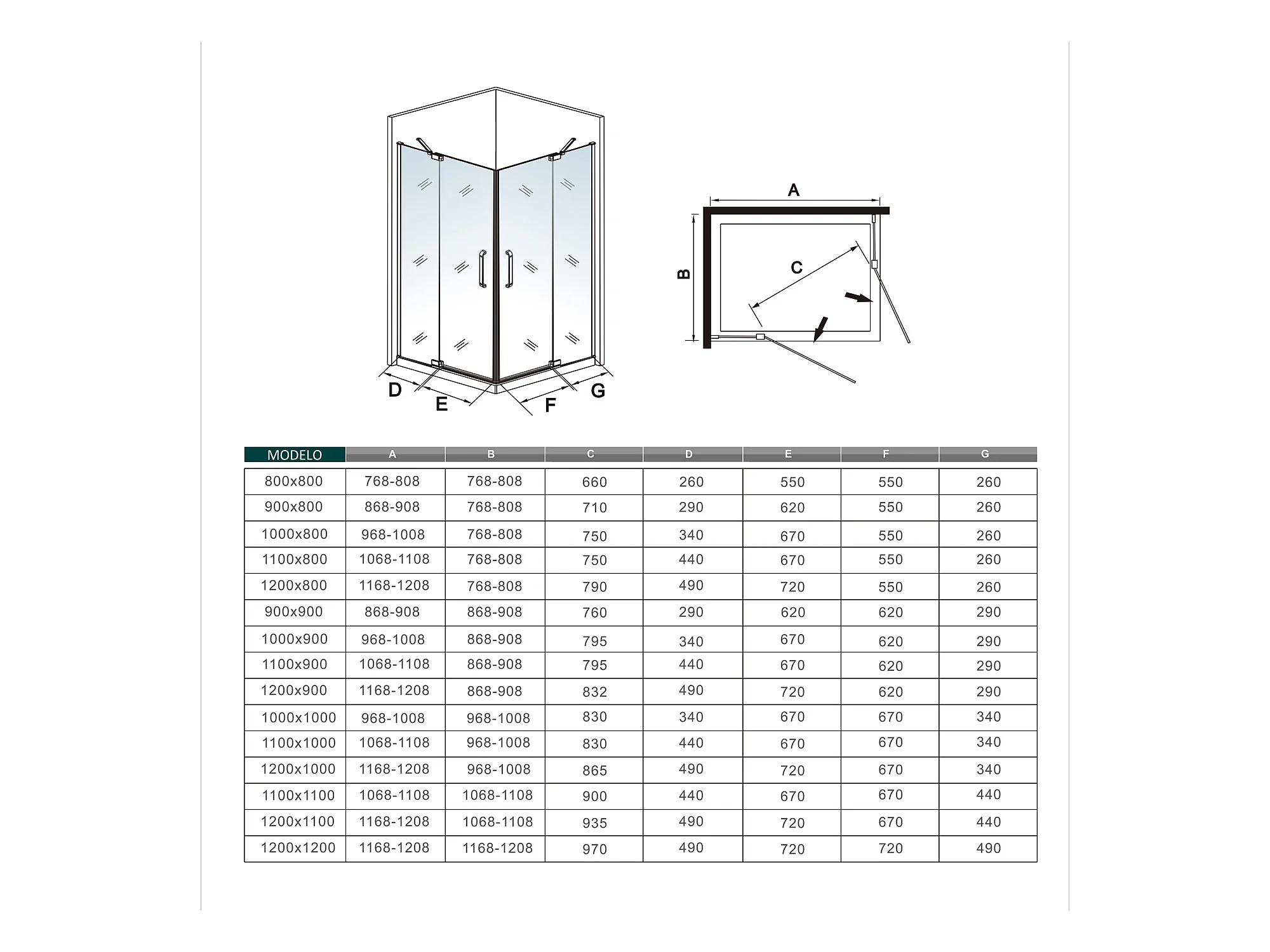 D E F G

A B C

| MODELO | A | B | C | D | E | F | G |
|---|---|---|---|---|---|---|---|
| 800x800 | 768-808 | 768-808 | 660 | 260 | 550 | 550 | 260 |
| 900x800 | 868-908 | 768-808 | 710 | 290 | 620 | 550 | 260 |
| 1000x800 | 968-1008 | 768-808 | 750 | 340 | 670 | 550 | 260 |
| 1100x800 | 1068-1108 | 768-808 | 750 | 440 | 670 | 550 | 260 |
| 1200x800 | 1168-1208 | 768-808 | 790 | 490 | 720 | 550 | 260 |
| 900x900 | 868-908 | 868-908 | 760 | 290 | 620 | 620 | 290 |
| 1000x900 | 968-1008 | 868-908 | 795 | 340 | 670 | 620 | 290 |
| 1100x900 | 1068-1108 | 868-908 | 795 | 440 | 670 | 620 | 290 |
| 1200x900 | 1168-1208 | 868-908 | 832 | 490 | 720 | 620 | 290 |
| 1000x1000 | 968-1008 | 968-1008 | 830 | 340 | 670 | 670 | 340 |
| 1100x1000 | 1068-1108 | 968-1008 | 830 | 440 | 670 | 670 | 340 |
| 1200x1000 | 1168-1208 | 968-1008 | 865 | 490 | 720 | 670 | 340 |
| 1100x1100 | 1068-1108 | 1068-1108 | 900 | 440 | 670 | 670 | 440 |
| 1200x1100 | 1168-1208 | 1068-1108 | 935 | 490 | 720 | 670 | 440 |
| 1200x1200 | 1168-1208 | 1168-1208 | 970 | 490 | 720 | 720 | 490 |